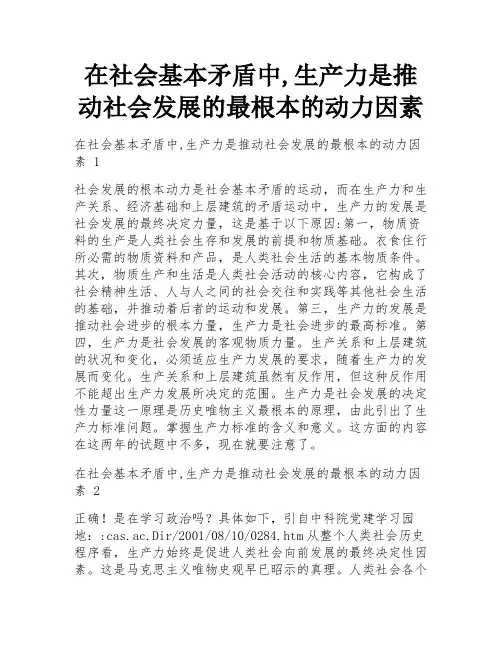 在社会基本矛盾中,生产力是推动社会发展的最根本的动力因素

在社会基本矛盾中,生产力是推动社会发展的最根本的动力因素 1

社会发展的根本动力是社会基本矛盾的运动，而在生产力和生产关系、经济基础和上层建筑的矛盾运动中，生产力的发展是社会发展的最终决定力量，这是基于以下原因:第一，物质资料的生产是人类社会生存和发展的前提和物质基础。衣食住行所必需的物质资料和产品，是人类社会生活的基本物质条件。其次，物质生产和生活是人类社会活动的核心内容，它构成了社会精神生活、人与人之间的社会交往和实践等其他社会生活的基础，并推动着后者的运动和发展。第三，生产力的发展是推动社会进步的根本力量，生产力是社会进步的最高标准。第四，生产力是社会发展的客观物质力量。生产关系和上层建筑的状况和变化，必须适应生产力发展的要求，随着生产力的发展而变化。生产关系和上层建筑虽然有反作用，但这种反作用不能超出生产力发展所决定的范围。生产力是社会发展的决定性力量这一原理是历史唯物主义最根本的原理，由此引出了生产力标准问题。掌握生产力标准的含义和意义。这方面的内容在这两年的试题中不多，现在就要注意了。

在社会基本矛盾中,生产力是推动社会发展的最根本的动力因素 2

正确！是在学习政治吗？具体如下，引自中科院党建学习园地：cas.ac.Dir/2001/08/10/0284.htm从整个人类社会历史程序看，生产力始终是促进人类社会向前发展的最终决定性因素。这是马克思主义唯物史观早已昭示的真理。人类社会各个